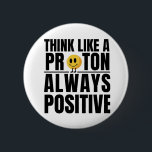 THINK LIKE A
PR TON
ALWAYS
POSITIVE